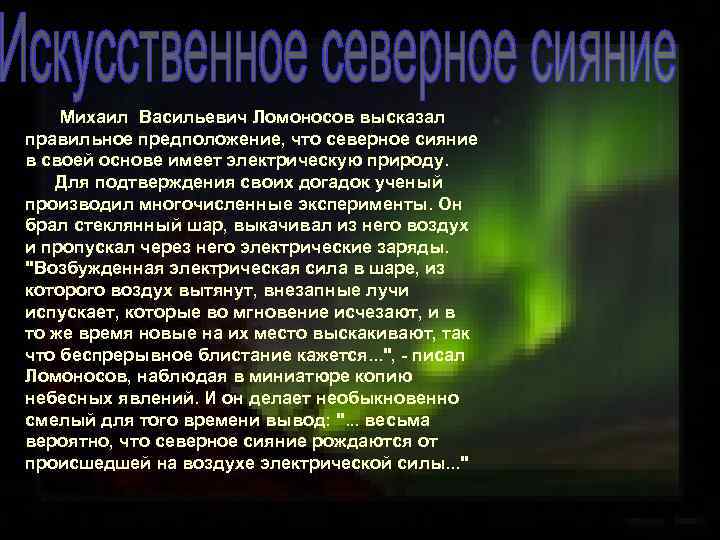 Искусственное северное сияние

Михаил Васильевич Ломоносов высказал правильное предположение, что северное сияние в своей основе имеет электрическую природу.

Для подтверждения своих догадок ученый производил многочисленные эксперименты. Он брал стеклянный шар, выкачивал из него воздух и пропускал через него электрические заряды. "Возбужденная электрическая сила в шаре, из которого воздух вытянут, внезапные лучи испускает, которые во мгновение исчезают, и в то же время новые на их место выскакивают, так что беспрерывное блистание кажется...", - писал Ломоносов, наблюдая в миниатюре копию небесных явлений. И он делает необыкновенно смелый для того времени вывод: "... весьма вероятно, что северное сияние рождаются от происшедшей на воздухе электрической силы..."